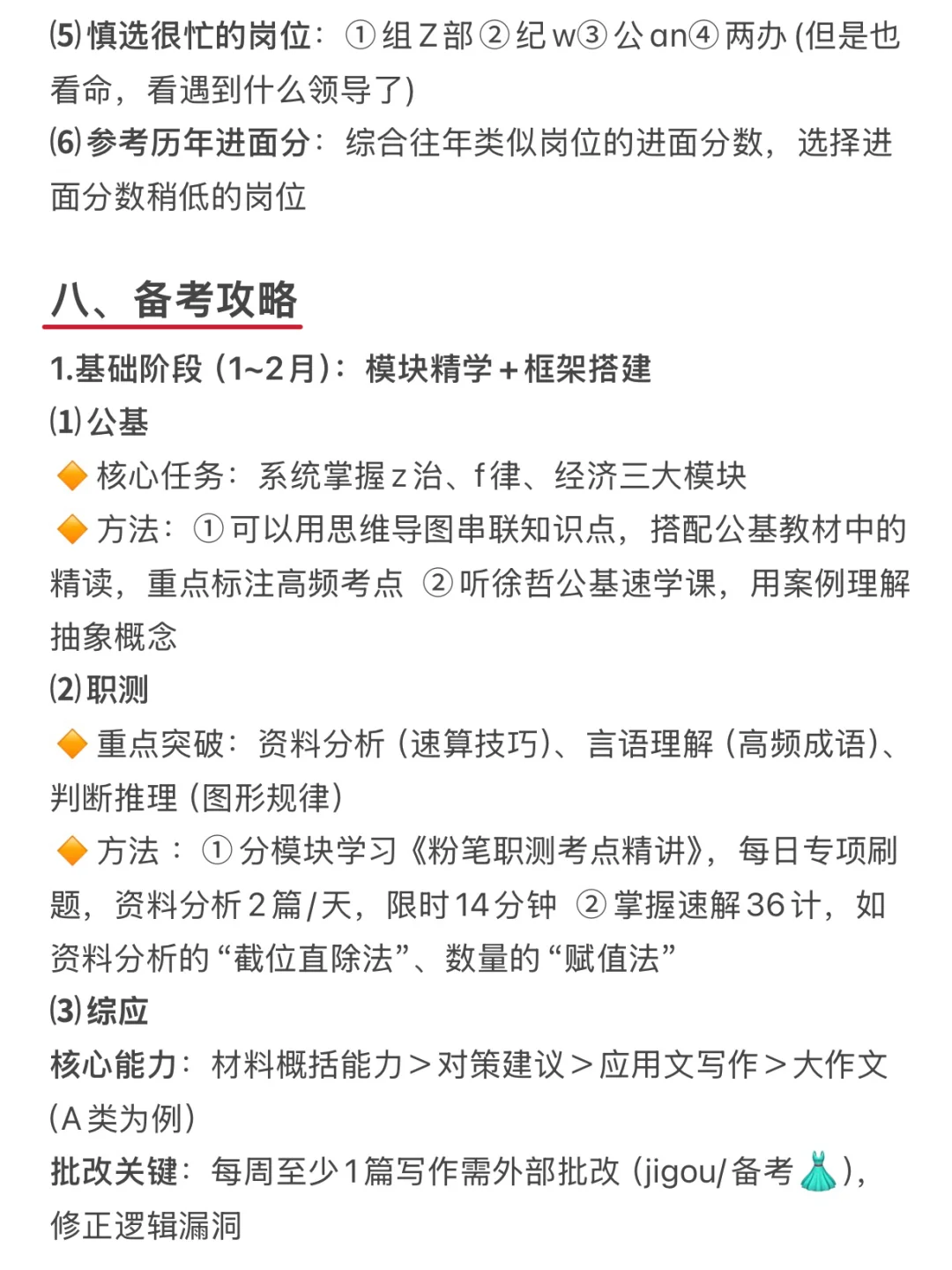 ⑸慎选很忙的岗位：①组Z部②纪w③公an④两办(但是也看命，看遇到什么领导了)
⑹参考历年进面分：综合往年类似岗位的进面分数，选择进面分数稍低的岗位

八、备考攻略
1.基础阶段（1~2月）：模块精学＋框架搭建
⑴公基
🔶核心任务：系统掌握z治、f律、经济三大模块
🔶方法：①可以用思维导图串联知识点，搭配公基教材中的精读，重点标注高频考点 ②听徐哲公基速学课，用案例理解抽象概念
⑵职测
🔶重点突破：资料分析（速算技巧）、言语理解（高频成语）、判断推理（图形规律）
🔶方法：①分模块学习《粉笔职测考点精讲》，每日专项刷题，资料分析2篇/天，限时14分钟 ②掌握速解36计，如资料分析的“截位直除法”、数量的“赋值法”
⑶综应
核心能力：材料概括能力＞对策建议＞应用文写作＞大作文（A类为例）
批改关键：每周至少1篇写作需外部批改（jigou/备考👗），修正逻辑漏洞